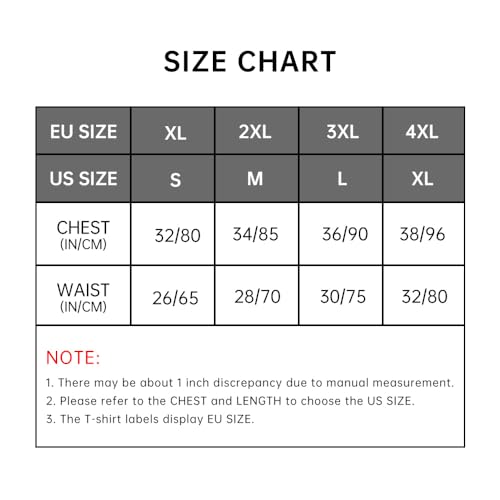 SIZE CHART

| EU SIZE | XL | 2XL | 3XL | 4XL |
|---|---|---|---|---|
| US SIZE | S | M | L | XL |
| CHEST (IN/CM) | 32/80 | 34/85 | 36/90 | 38/96 |
| WAIST (IN/CM) | 26/65 | 28/70 | 30/75 | 32/80 |

NOTE:
1. There may be about 1 inch discrepancy due to manual measurement.
2. Please refer to the CHEST and LENGTH to choose the US SIZE.
3. The T-shirt labels display EU SIZE.